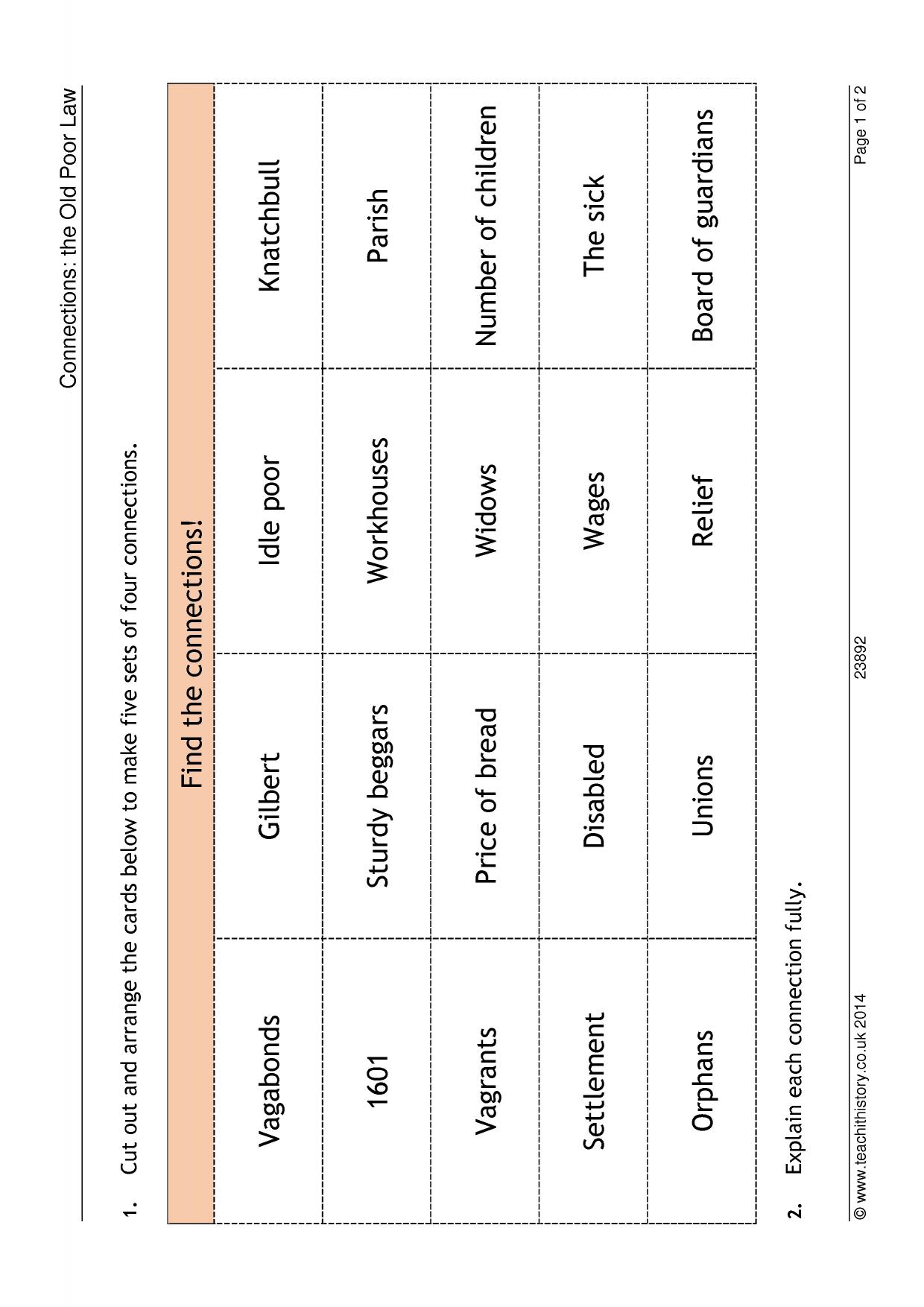 Connections: the Old Poor Law

1. Cut out and arrange the cards below to make five sets of four connections.

| Find the connections! | | | |
|---|---|---|---|
| Vagabonds | Gilbert | Idle poor | Knatchbull |
| 1601 | Sturdy beggars | Workhouses | Parish |
| Vagrants | Price of bread | Widows | Number of children |
| Settlement | Disabled | Wages | The sick |
| Orphans | Unions | Relief | Board of guardians |

2. Explain each connection fully.

© www.teachithistory.co.uk 2014 23892 Page 1 of 2